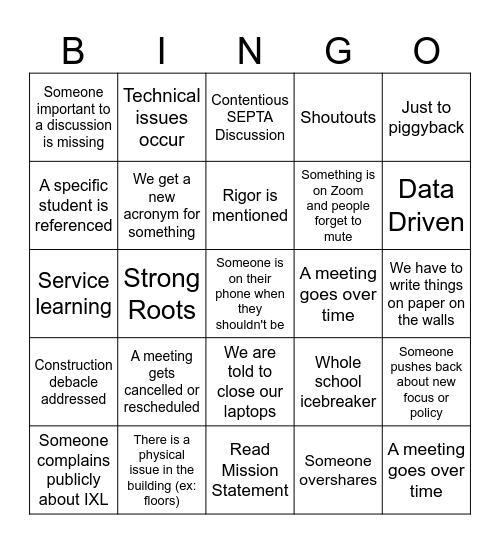 | B | I | N | G | O |
|---|---|---|---|---|
| Someone important to a discussion is missing | Technical issues occur | Contentious SEPTA Discussion | Shoutouts | Just to piggyback |
| A specific student is referenced | We get a new acronym for something | Rigor is mentioned | Something is on Zoom and people forget to mute | Data Driven |
| Service learning | Strong Roots | Someone is on their phone when they shouldn't be | A meeting goes over time | We have to write things on paper on the walls |
| Construction debacle addressed | A meeting gets cancelled or rescheduled | We are told to close our laptops | Whole school icebreaker | Someone pushes back about new focus or policy |
| Someone complains publicly about IXL | There is a physical issue in the building (ex: floors) | Read Mission Statement | Someone overshares | A meeting goes over time |